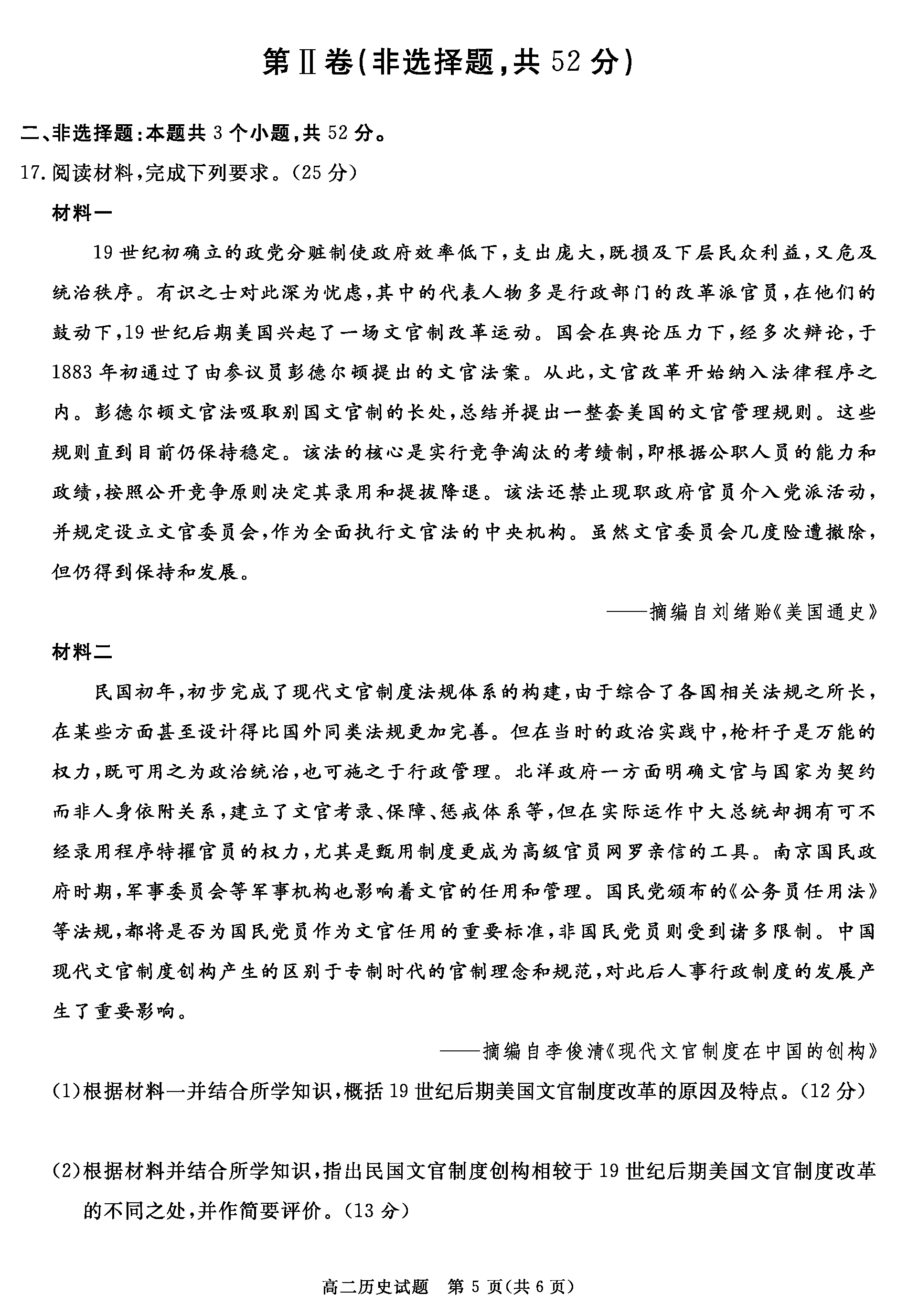 第Ⅱ卷(非选择题,共 52 分)

二、非选择题:本题共 3 个小题,共 52 分。

17. 阅读材料,完成下列要求。(25 分)

材料一

19 世纪初确立的政党分赃制使政府效率低下,支出庞大,既损及下层民众利益,又危及统治秩序。有识之士对此深为忧虑,其中的代表人物多是行政部门的改革派官员,在他们的鼓动下,19 世纪后期美国兴起了一场文官制改革运动。国会在舆论压力下,经多次辩论,于 1883 年初通过了由参议员彭德尔顿提出的文官法案。从此,文官改革开始纳入法律程序之内。彭德尔顿文官法吸取别国文官制的长处,总结并提出一整套美国的文官管理规则。这些规则直到目前仍保持稳定。该法的核心是实行竞争淘汰的考绩制,即根据公职人员的能力和政绩,按照公开竞争原则决定其录用和提拔降退。该法还禁止现职政府官员介入党派活动,并规定设立文官委员会,作为全面执行文官法的中央机构。虽然文官委员会几度险遭撤除,但仍得到保持和发展。

——摘编自刘绪贻《美国通史》

材料二

民国初年,初步完成了现代文官制度法规体系的构建,由于综合了各国相关法规之所长,在某些方面甚至设计得比国外同类法规更加完善。但在当时的政治实践中,枪杆子是万能的权力,既可用之为政治统治,也可施之于行政管理。北洋政府一方面明确文官与国家为契约而非人身依附关系,建立了文官考录、保障、惩戒体系等,但在实际运作中大总统却拥有可不经录用程序特擢官员的权力,尤其是甄用制度更成为高级官员网罗亲信的工具。南京国民政府时期,军事委员会等军事机构也影响着文官的任用和管理。国民党颁布的《公务员任用法》等法规,都将是否为国民党员作为文官任用的重要标准,非国民党员则受到诸多限制。中国现代文官制度创构产生的区别于专制时代的官制理念和规范,对此后人事行政制度的发展产生了重要影响。

——摘编自李俊清《现代文官制度在中国的创构》

(1)根据材料一并结合所学知识,概括 19 世纪后期美国文官制度改革的原因及特点。(12 分)

(2)根据材料并结合所学知识,指出民国文官制度创构相较于 19 世纪后期美国文官制度改革的不同之处,并作简要评价。(13 分)

高二历史试题 第 5 页(共 6 页)